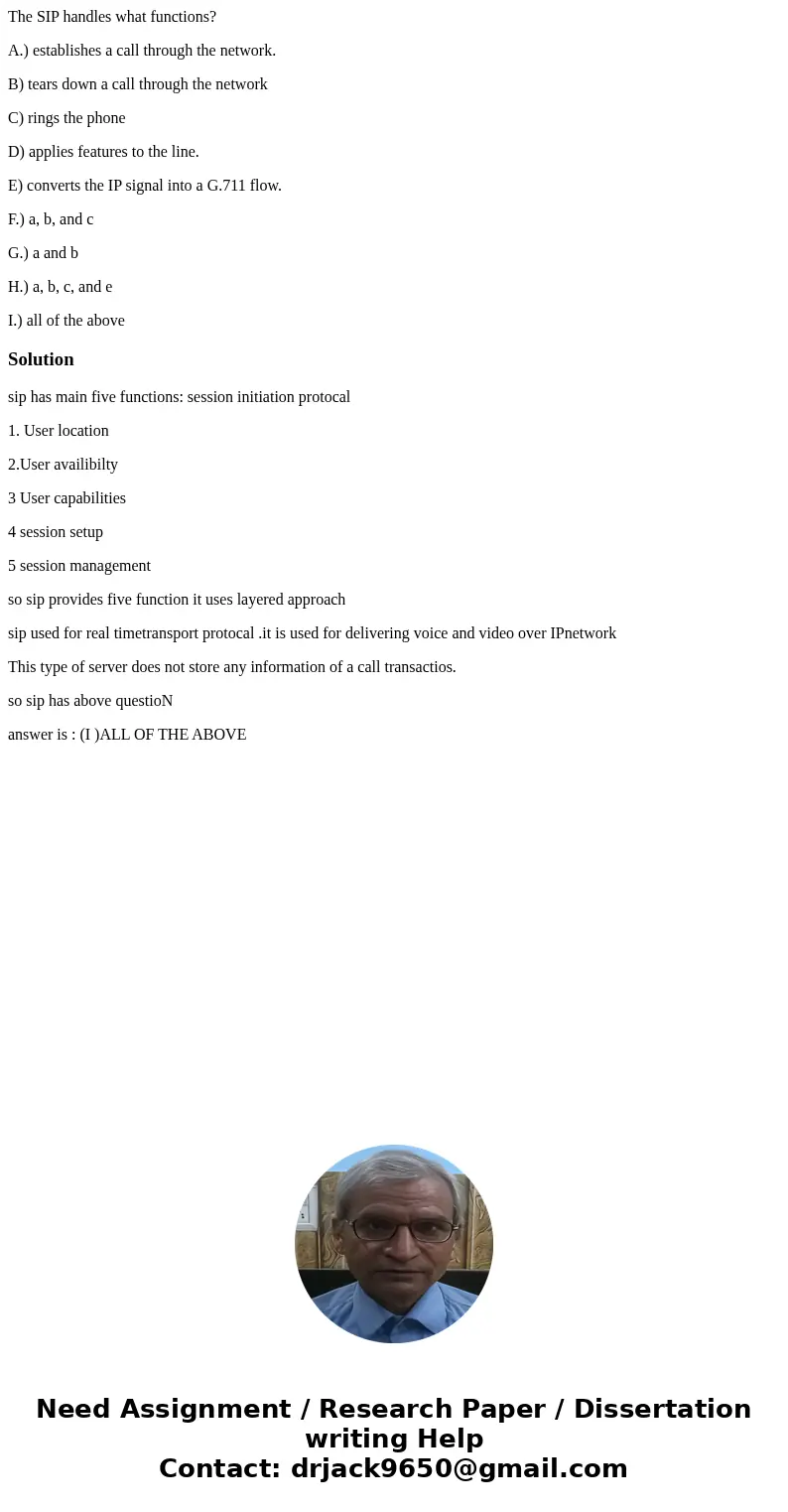 The SIP handles what functions?

A.) establishes a call through the network.

B) tears down a call through the network

C) rings the phone

D) applies features to the line.

E) converts the IP signal into a G.711 flow.

F.) a, b, and c

G.) a and b

H.) a, b, c, and e

I.) all of the above

Solution

sip has main five functions: session initiation protocal

1. User location

2.User availibilty

3 User capabilities

4 session setup

5 session management

so sip provides five function it uses layered approach

sip used for real timetransport protocal .it is used for delivering voice and video over IPnetwork

This type of server does not store any information of a call transactios.

so sip has above questioN

answer is : (I )ALL OF THE ABOVE

Need Assignment / Research Paper / Dissertation writing Help
Contact: drjack9650@gmail.com